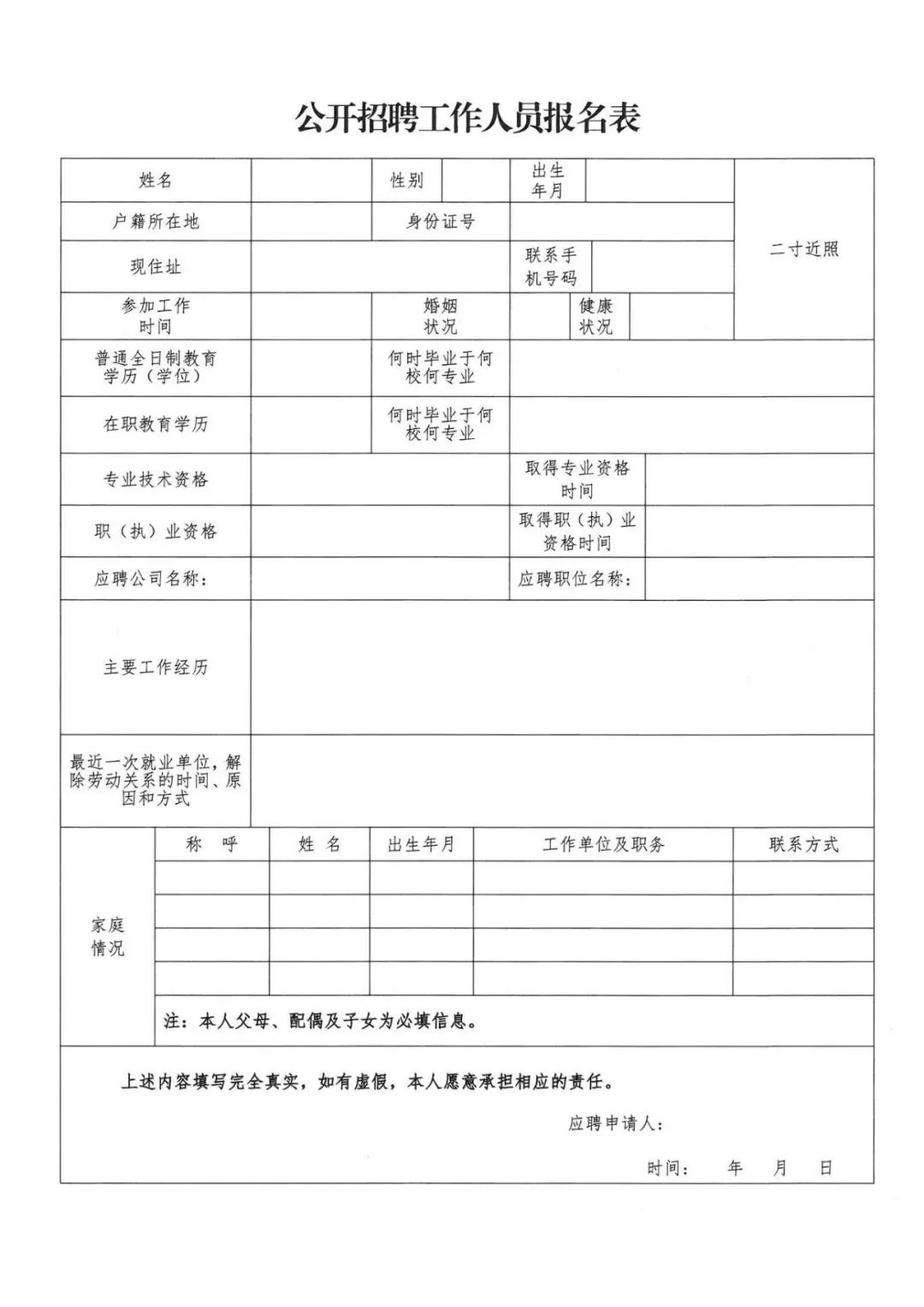 公开招聘工作人员报名表

| 姓名 | | 性别 | | 出生年月 | | 二寸近照 |
|---|---|---|---|---|---|---|
| 户籍所在地 | | 身份证号 | | | | |
| 现住址 | | | | 联系手机号码 | | |
| 参加工作时间 | | 婚姻状况 | | 健康状况 | | |
| 普通全日制教育学历（学位） | | 何时毕业于何校何专业 | | | | |
| 在职教育学历 | | 何时毕业于何校何专业 | | | | |
| 专业技术资格 | | | | 取得专业资格时间 | | |
| 职（执）业资格 | | | | 取得职（执）业资格时间 | | |
| 应聘公司名称： | | | | 应聘职位名称： | | |
| 主要工作经历 | | | | | | |
| 最近一次就业单位，解除劳动关系的时间、原因和方式 | | | | | | |

| 家庭情况 | 称　呼 | 姓　名 | 出生年月 | 工作单位及职务 | 联系方式 |
|---|---|---|---|---|---|
| | | | | | |
| | | | | | |
| | | | | | |
| | | | | | |
| | 注：本人父母、配偶及子女为必填信息。 | | | | |

上述内容填写完全真实，如有虚假，本人愿意承担相应的责任。

应聘申请人：

时间：　　年　　月　　日